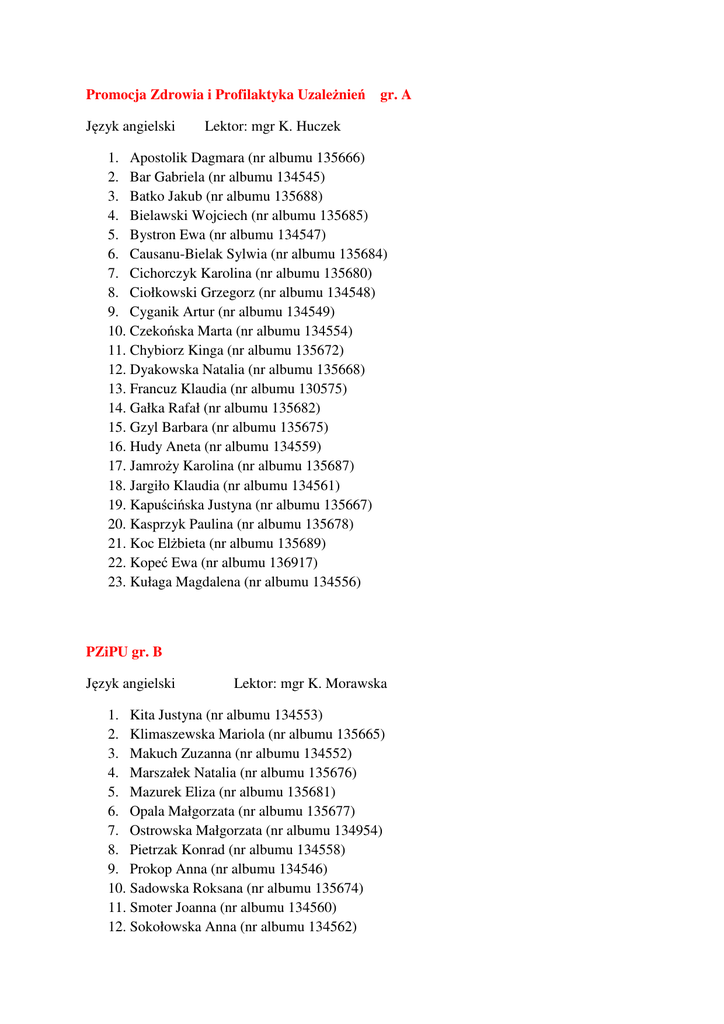 Promocja Zdrowia i Profilaktyka Uzależnień gr. A

Język angielski Lektor: mgr K. Huczek

1. Apostolik Dagmara (nr albumu 135666)
2. Bar Gabriela (nr albumu 134545)
3. Batko Jakub (nr albumu 135688)
4. Bielawski Wojciech (nr albumu 135685)
5. Bystron Ewa (nr albumu 134547)
6. Causanu-Bielak Sylwia (nr albumu 135684)
7. Cichorczyk Karolina (nr albumu 135680)
8. Ciołkowski Grzegorz (nr albumu 134548)
9. Cyganik Artur (nr albumu 134549)
10. Czekońska Marta (nr albumu 134554)
11. Chybiorz Kinga (nr albumu 135672)
12. Dyakowska Natalia (nr albumu 135668)
13. Francuz Klaudia (nr albumu 130575)
14. Gałka Rafał (nr albumu 135682)
15. Gzyl Barbara (nr albumu 135675)
16. Hudy Aneta (nr albumu 134559)
17. Jamroży Karolina (nr albumu 135687)
18. Jargiło Klaudia (nr albumu 134561)
19. Kapuścińska Justyna (nr albumu 135667)
20. Kasprzyk Paulina (nr albumu 135678)
21. Koc Elżbieta (nr albumu 135689)
22. Kopeć Ewa (nr albumu 136917)
23. Kułaga Magdalena (nr albumu 134556)

PZiPU gr. B

Język angielski Lektor: mgr K. Morawska

1. Kita Justyna (nr albumu 134553)
2. Klimaszewska Mariola (nr albumu 135665)
3. Makuch Zuzanna (nr albumu 134552)
4. Marszałek Natalia (nr albumu 135676)
5. Mazurek Eliza (nr albumu 135681)
6. Opala Małgorzata (nr albumu 135677)
7. Ostrowska Małgorzata (nr albumu 134954)
8. Pietrzak Konrad (nr albumu 134558)
9. Prokop Anna (nr albumu 134546)
10. Sadowska Roksana (nr albumu 135674)
11. Smoter Joanna (nr albumu 134560)
12. Sokołowska Anna (nr albumu 134562)